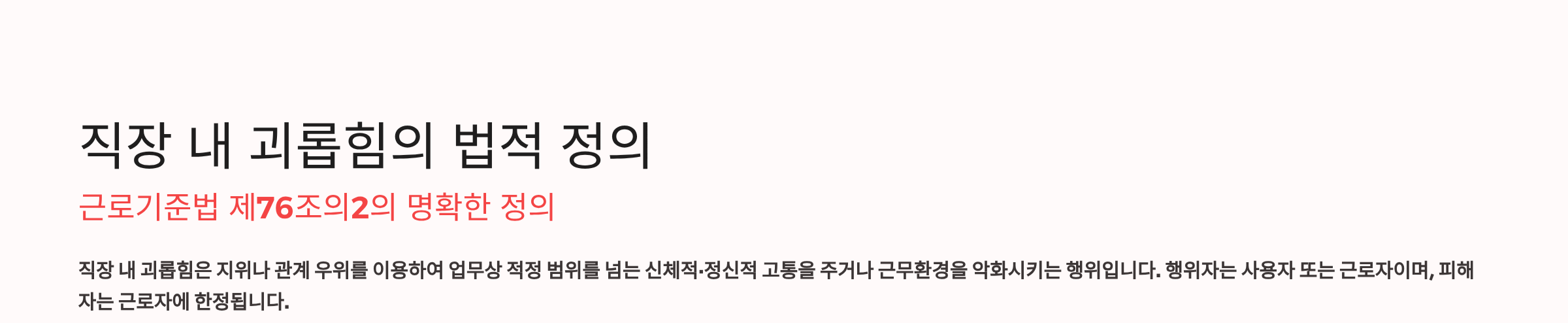 직장 내 괴롭힘의 법적 정의

근로기준법 제76조의2의 명확한 정의

직장 내 괴롭힘은 지위나 관계 우위를 이용하여 업무상 적정 범위를 넘는 신체적·정신적 고통을 주거나 근무환경을 악화시키는 행위입니다. 행위자는 사용자 또는 근로자이며, 피해자는 근로자에 한정됩니다.